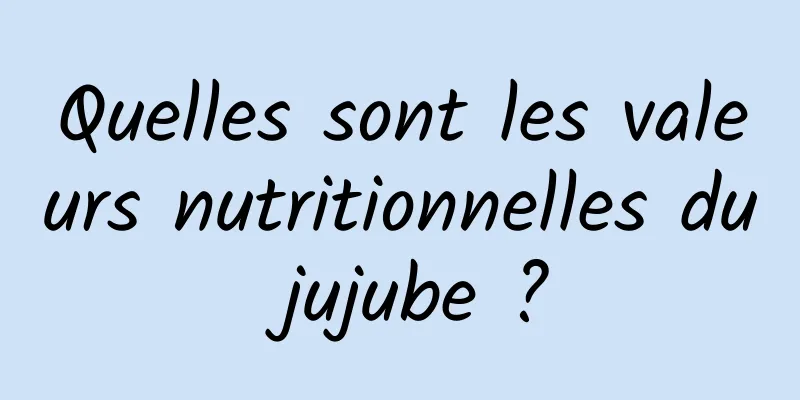 Quelles sont les valeurs nutritionnelles du jujube ?